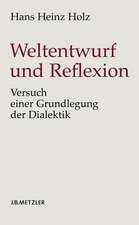 Hans Heinz Holz

Weltentwurf und Reflexion

Versuch einer Grundlegung der Dialektik

J.B.METZLER